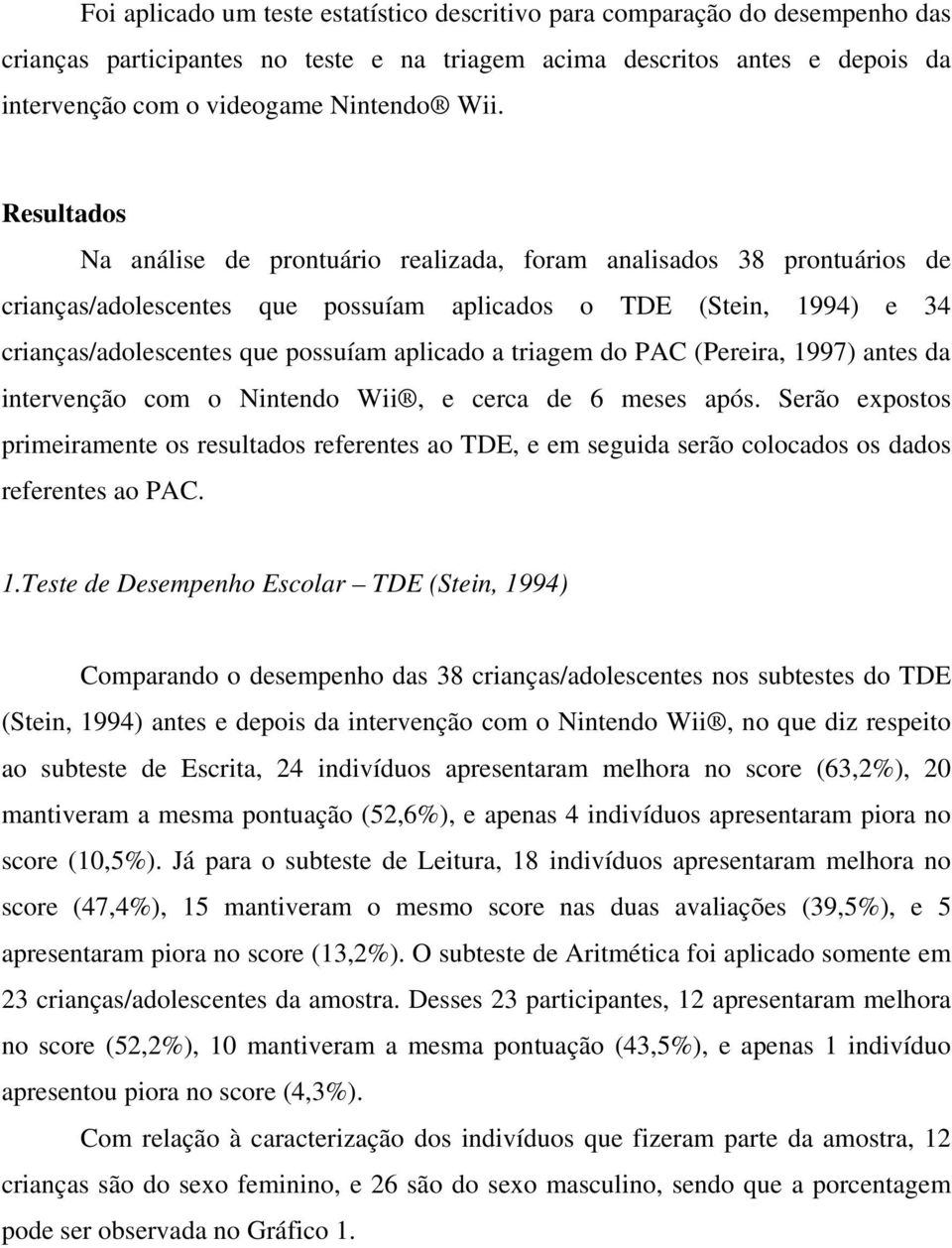 Foi aplicado um teste estatístico descritivo para comparação do desempenho das crianças participantes no teste e na triagem acima descritos antes e depois da intervenção com o videogame Nintendo® Wii.

Resultados

Na análise de prontuário realizada, foram analisados 38 prontuários de crianças/adolescentes que possuíam aplicados o TDE (Stein, 1994) e 34 crianças/adolescentes que possuíam aplicado a triagem do PAC (Pereira, 1997) antes da intervenção com o Nintendo Wii®, e cerca de 6 meses após. Serão expostos primeiramente os resultados referentes ao TDE, e em seguida serão colocados os dados referentes ao PAC.

1.Teste de Desempenho Escolar – TDE (Stein, 1994)

Comparando o desempenho das 38 crianças/adolescentes nos subtestes do TDE (Stein, 1994) antes e depois da intervenção com o Nintendo Wii®, no que diz respeito ao subteste de Escrita, 24 indivíduos apresentaram melhora no score (63,2%), 20 mantiveram a mesma pontuação (52,6%), e apenas 4 indivíduos apresentaram piora no score (10,5%). Já para o subteste de Leitura, 18 indivíduos apresentaram melhora no score (47,4%), 15 mantiveram o mesmo score nas duas avaliações (39,5%), e 5 apresentaram piora no score (13,2%). O subteste de Aritmética foi aplicado somente em 23 crianças/adolescentes da amostra. Desses 23 participantes, 12 apresentaram melhora no score (52,2%), 10 mantiveram a mesma pontuação (43,5%), e apenas 1 indivíduo apresentou piora no score (4,3%).

Com relação à caracterização dos indivíduos que fizeram parte da amostra, 12 crianças são do sexo feminino, e 26 são do sexo masculino, sendo que a porcentagem pode ser observada no Gráfico 1.